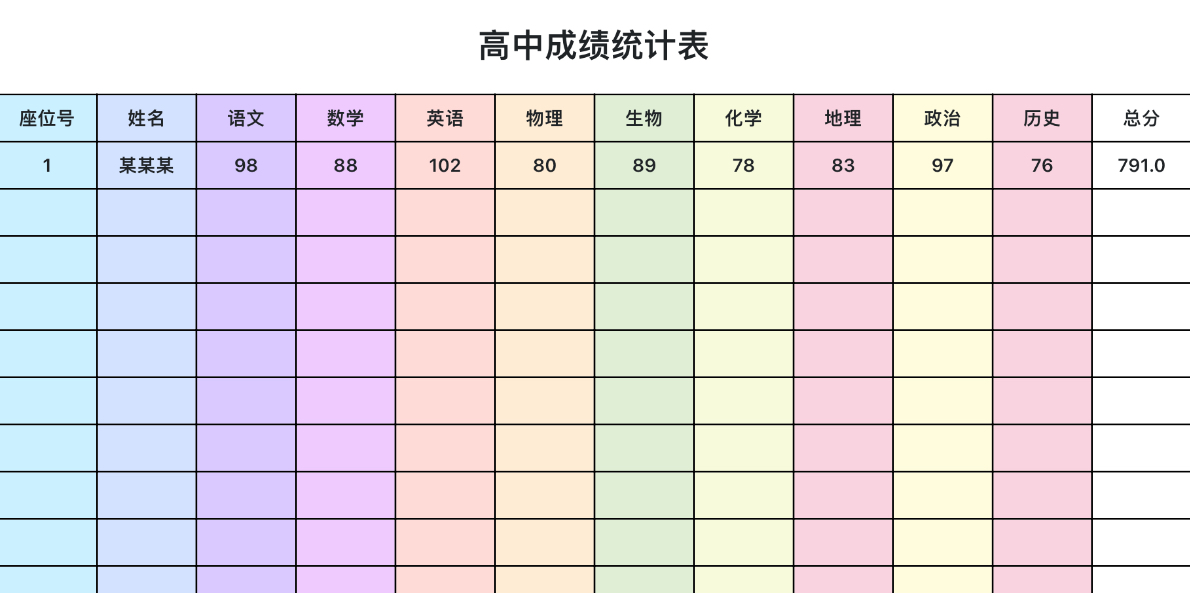 高中成绩统计表

| 座位号 | 姓名 | 语文 | 数学 | 英语 | 物理 | 生物 | 化学 | 地理 | 政治 | 历史 | 总分 |
|---|---|---|---|---|---|---|---|---|---|---|---|
| 1 | 某某某 | 98 | 88 | 102 | 80 | 89 | 78 | 83 | 97 | 76 | 791.0 |
| | | | | | | | | | | | |
| | | | | | | | | | | | |
| | | | | | | | | | | | |
| | | | | | | | | | | | |
| | | | | | | | | | | | |
| | | | | | | | | | | | |
| | | | | | | | | | | | |
| | | | | | | | | | | | |
| | | | | | | | | | | | |